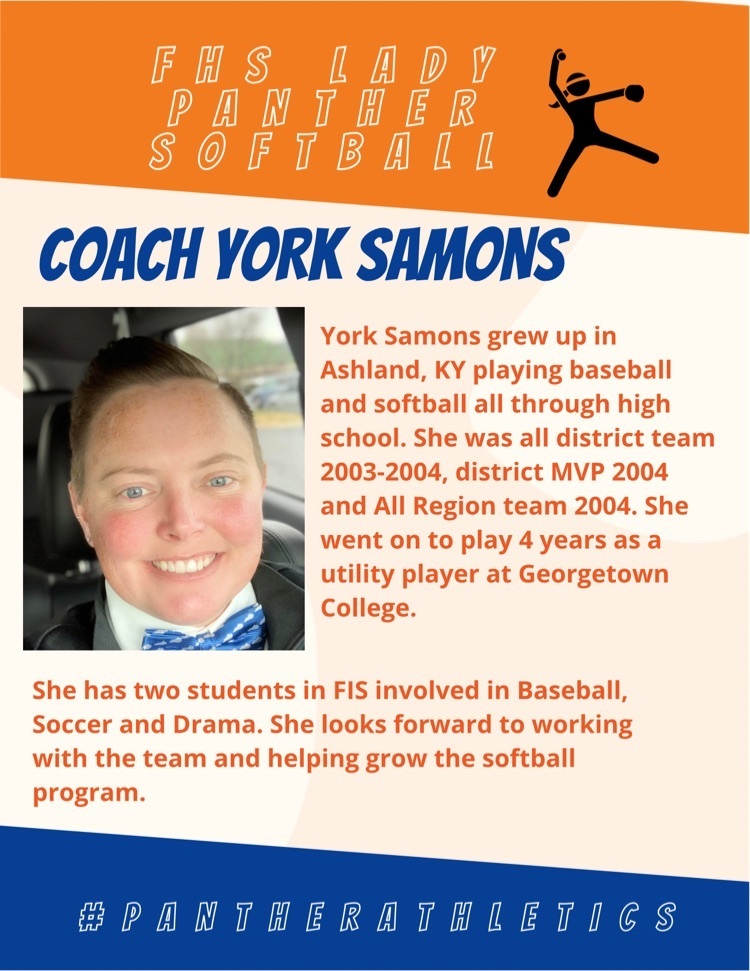 FHS LADY PANTHER SOFTBALL

COACH YORK SAMONS

York Samons grew up in Ashland, KY playing baseball and softball all through high school. She was all district team 2003-2004, district MVP 2004 and All Region team 2004. She went on to play 4 years as a utility player at Georgetown College.

She has two students in FIS involved in Baseball, Soccer and Drama. She looks forward to working with the team and helping grow the softball program.

#PANTHERATHLETICS